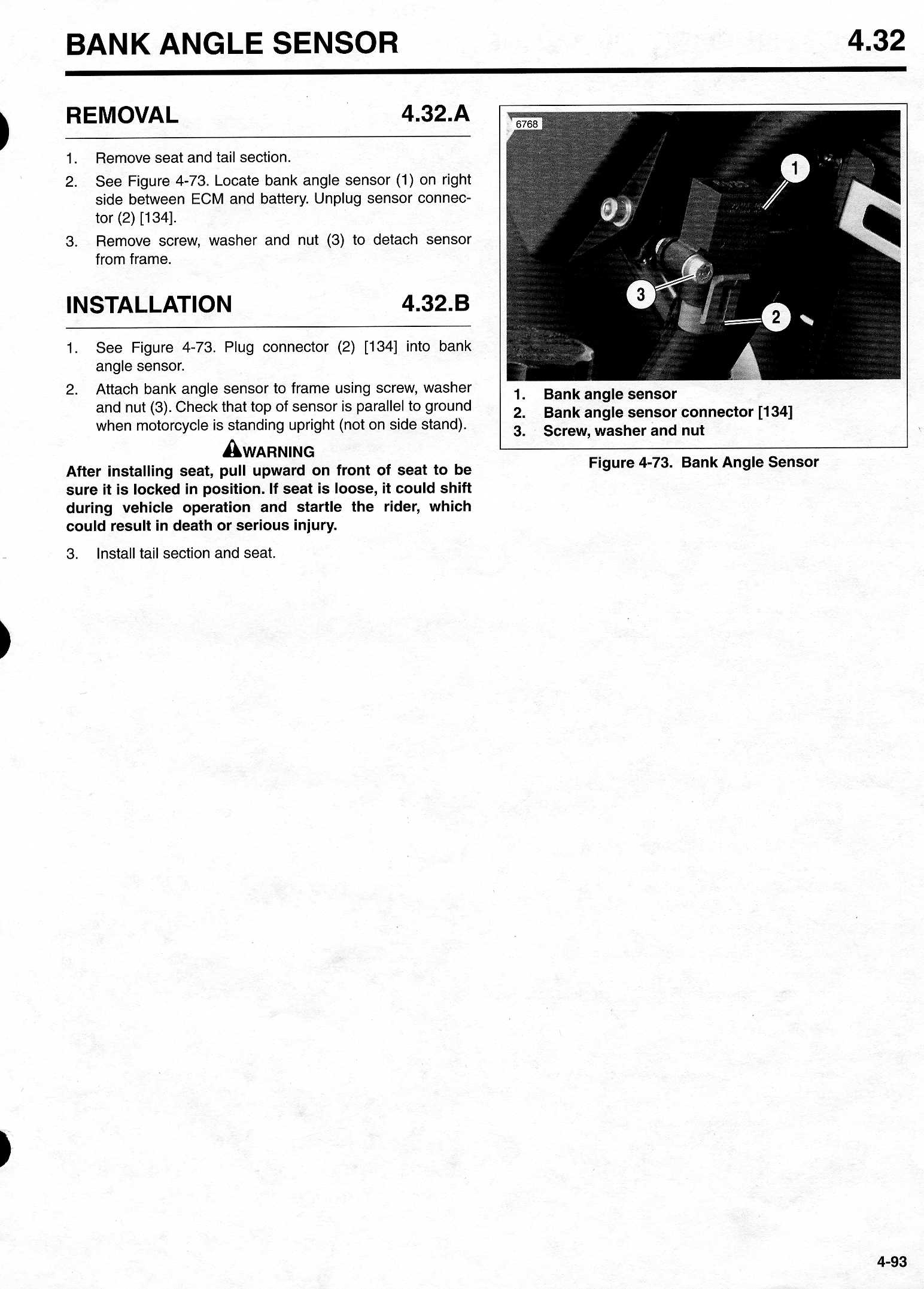 BANK ANGLE SENSOR 4.32

REMOVAL 4.32.A

1. Remove seat and tail section.
2. See Figure 4-73. Locate bank angle sensor (1) on right side between ECM and battery. Unplug sensor connector (2) [134].
3. Remove screw, washer and nut (3) to detach sensor from frame.

INSTALLATION 4.32.B

1. See Figure 4-73. Plug connector (2) [134] into bank angle sensor.
2. Attach bank angle sensor to frame using screw, washer and nut (3). Check that top of sensor is parallel to ground when motorcycle is standing upright (not on side stand).

WARNING

After installing seat, pull upward on front of seat to be sure it is locked in position. If seat is loose, it could shift during vehicle operation and startle the rider, which could result in death or serious injury.

3. Install tail section and seat.

6768

1

3

2

1. Bank angle sensor
2. Bank angle sensor connector [134]
3. Screw, washer and nut

Figure 4-73. Bank Angle Sensor

4-93